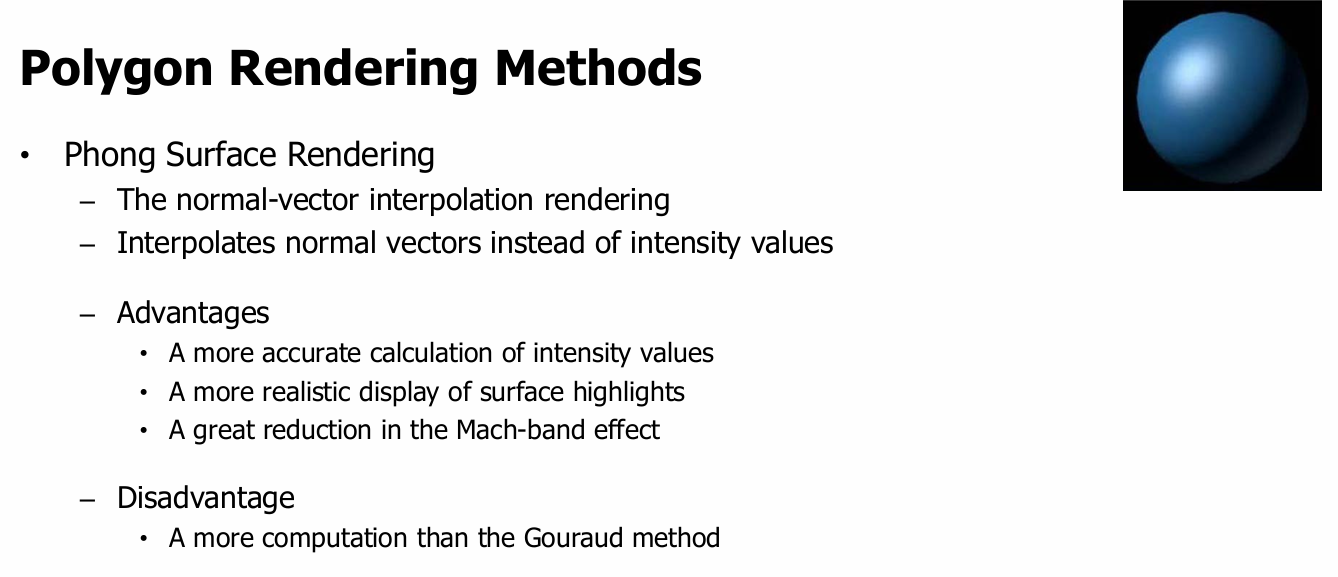 Polygon Rendering Methods

• Phong Surface Rendering
  – The normal-vector interpolation rendering
  – Interpolates normal vectors instead of intensity values

  – Advantages
    • A more accurate calculation of intensity values
    • A more realistic display of surface highlights
    • A great reduction in the Mach-band effect

  – Disadvantage
    • A more computation than the Gouraud method